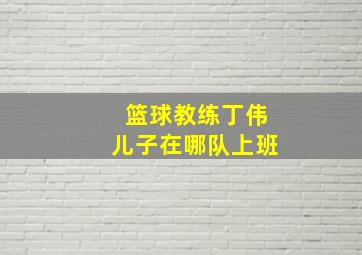 篮球教练丁伟
儿子在哪队上班